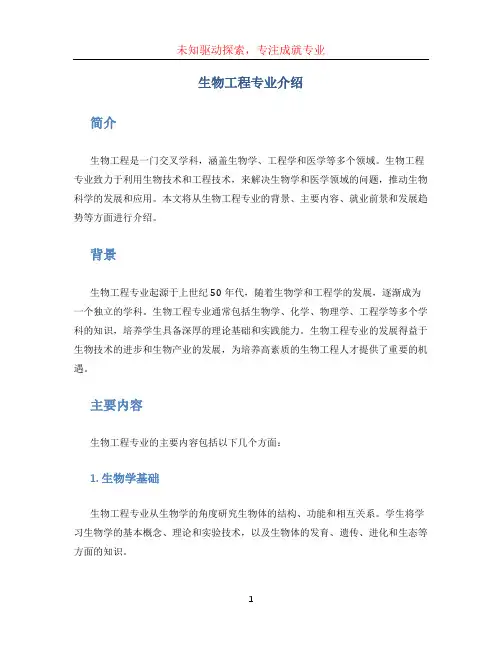 未知驱动探索，专注成就专业

生物工程专业介绍

简介

生物工程是一门交叉学科，涵盖生物学、工程学和医学等多个领域。生物工程专业致力于利用生物技术和工程技术，来解决生物学和医学领域的问题，推动生物科学的发展和应用。本文将从生物工程专业的背景、主要内容、就业前景和发展趋势等方面进行介绍。

背景

生物工程专业起源于上世纪50年代，随着生物学和工程学的发展，逐渐成为一个独立的学科。生物工程专业通常包括生物学、化学、物理学、工程学等多个学科的知识，培养学生具备深厚的理论基础和实践能力。生物工程专业的发展得益于生物技术的进步和生物产业的发展，为培养高素质的生物工程人才提供了重要的机遇。

主要内容

生物工程专业的主要内容包括以下几个方面：

1. 生物学基础

生物工程专业从生物学的角度研究生物体的结构、功能和相互关系。学生将学习生物学的基本概念、理论和实验技术，以及生物体的发育、遗传、进化和生态等方面的知识。

1